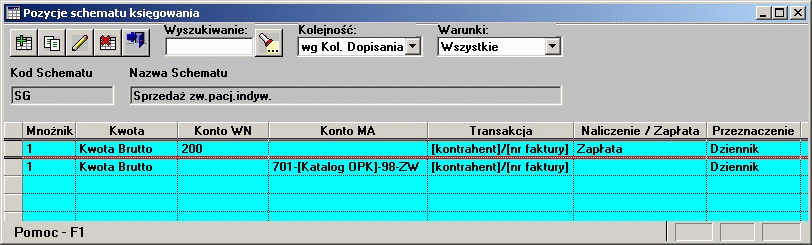 Pozycje schematu księgowania

Wyszukiwanie:
Kolejność:
wg Kol. Dopisania
Warunki:
Wszystkie

Kod Schematu
SG
Nazwa Schematu
Sprzedaż zw.pacj.indyw.

| Mnożnik | Kwota | Konto WN | Konto MA | Transakcja | Naliczenie / Zapłata | Przeznaczenie |
|---|---|---|---|---|---|---|
| 1 | Kwota Brutto | 200 | | [kontrahent]/[nr faktury] | Zapłata | Dziennik |
| 1 | Kwota Brutto | | 701-[Katalog OPK]-98-ZW | [kontrahent]/[nr faktury] | | Dziennik |

Pomoc - F1